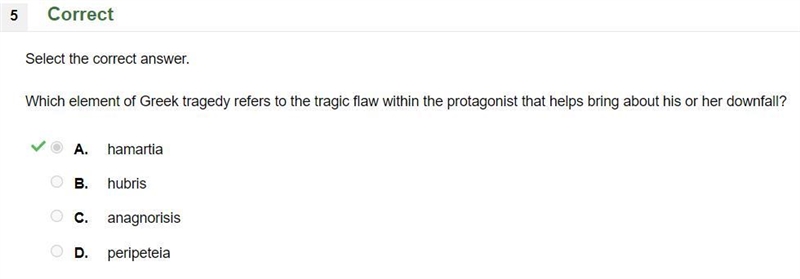 5 Correct

Select the correct answer.

Which element of Greek tragedy refers to the tragic flaw within the protagonist that helps bring about his or her downfall?

A. hamartia

B. hubris

C. anagnorisis

D. peripeteia